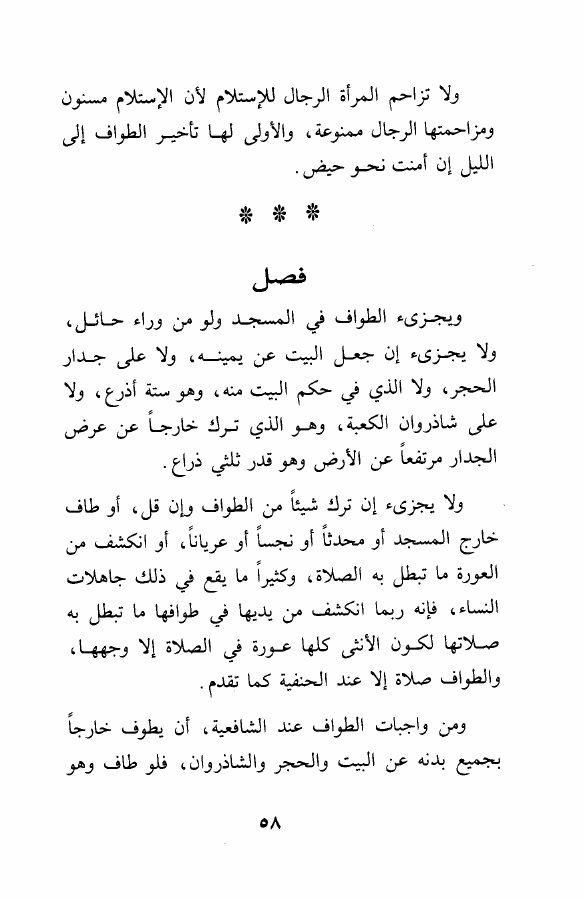 ولا تزاحم المرأة الرجال للإستلام لأن الإستلام مسنون ومزاحمتها الرجال ممنوعة، والأولى لها تأخير الطواف إلى الليل إن أمنت نحو حيض.

* * *

فصل

ويجزىء الطواف في المسجد ولو من وراء حائل، ولا يجزىء إن جعل البيت عن يمينه، ولا على جدار الحجر، ولا الذي في حكم البيت منه، وهو ستة أذرع، ولا على شاذروان الكعبة، وهو الذي ترك خارجاً عن عرض الجدار مرتفعاً عن الأرض وهو قدر ثلثي ذراع.

ولا يجزىء إن ترك شيئاً من الطواف وإن قل، أو طاف خارج المسجد أو محدثاً أو نجساً أو عرياناً، أو انكشف من العورة ما تبطل به الصلاة، وكثيراً ما يقع في ذلك جاهلات النساء، فإنه ربما انكشف من يديها في طوافها ما تبطل به صلاتها لكون الأنثى كلها عورة في الصلاة إلا وجهها، والطواف صلاة إلا عند الحنفية كما تقدم.

ومن واجبات الطواف عند الشافعية، أن يطوف خارجاً بجميع بدنه عن البيت والحجر والشاذروان، فلو طاف وهو

٥٨